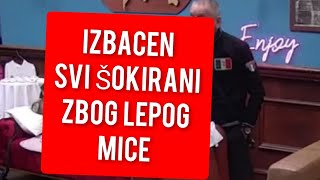 IZBACEN SVI ŠOKIRANI ZBOG LEPOG MICE

Enjoy